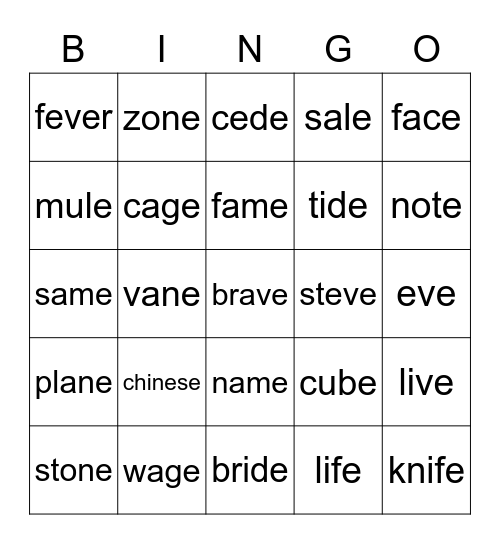 | B | I | N | G | O |
|---|---|---|---|---|
| fever | zone | cede | sale | face |
| mule | cage | fame | tide | note |
| same | vane | brave | steve | eve |
| plane | chinese | name | cube | live |
| stone | wage | bride | life | knife |